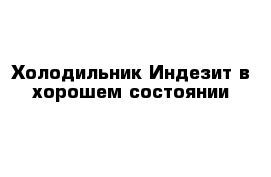 Холодильник Индезит в хорошем состоянии